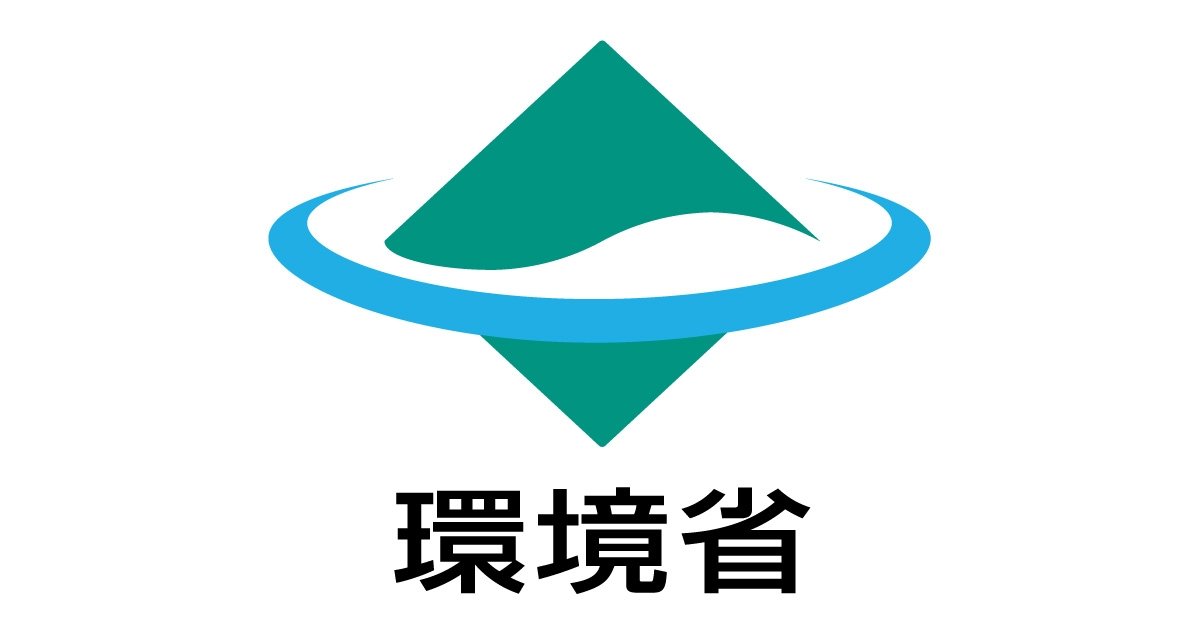 環境省